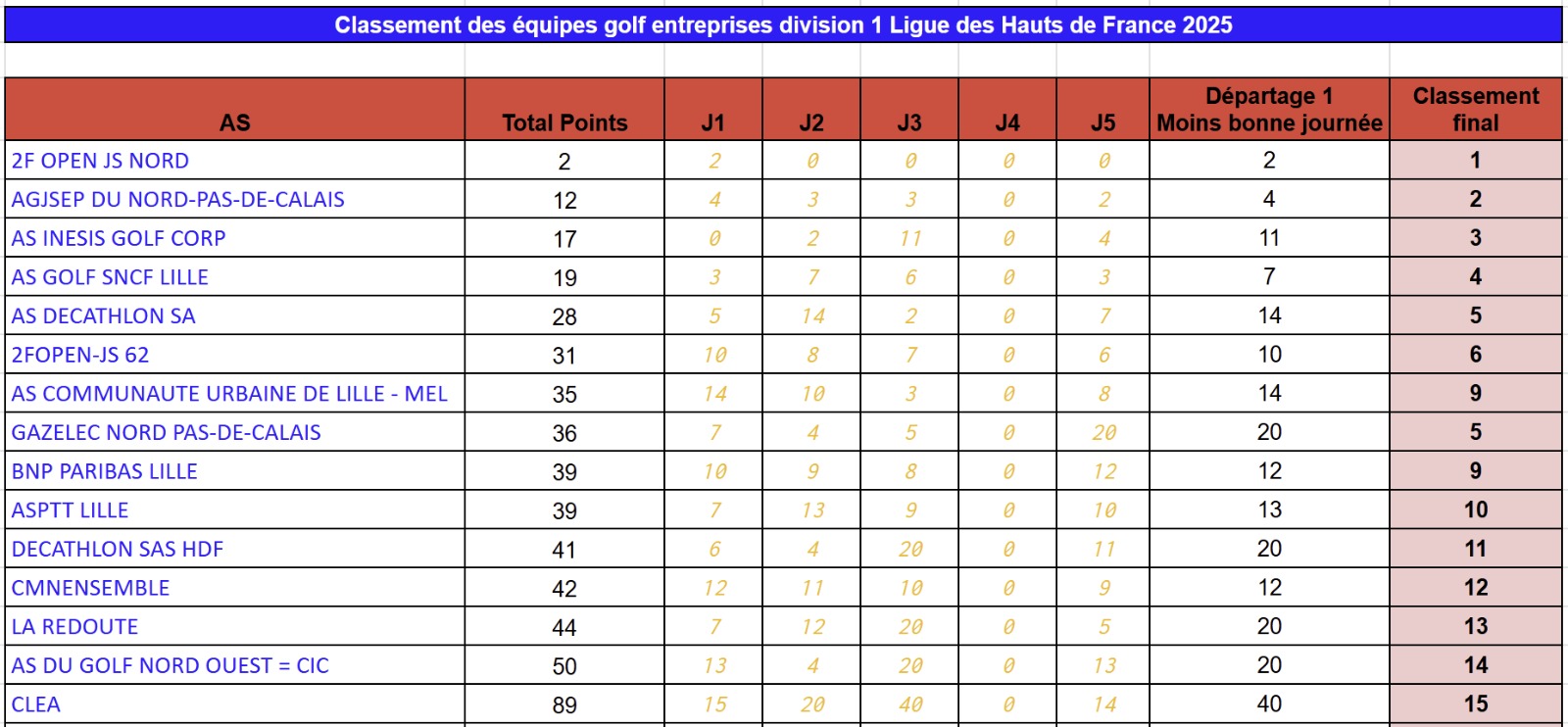 Classement des équipes golf entreprises division 1 Ligue des Hauts de France 2025

| AS | Total Points | J1 | J2 | J3 | J4 | J5 | Départage 1 Moins bonne journée | Classement final |
|---|---|---|---|---|---|---|---|---|
| 2F OPEN JS NORD | 2 | 2 | 0 | 0 | 0 | 0 | 2 | 1 |
| AGJSEP DU NORD-PAS-DE-CALAIS | 12 | 4 | 3 | 3 | 0 | 2 | 4 | 2 |
| AS INESIS GOLF CORP | 17 | 0 | 2 | 11 | 0 | 4 | 11 | 3 |
| AS GOLF SNCF LILLE | 19 | 3 | 7 | 6 | 0 | 3 | 7 | 4 |
| AS DECATHLON SA | 28 | 5 | 14 | 2 | 0 | 7 | 14 | 5 |
| 2FOPEN-JS 62 | 31 | 10 | 8 | 7 | 0 | 6 | 10 | 6 |
| AS COMMUNAUTE URBAINE DE LILLE - MEL | 35 | 14 | 10 | 3 | 0 | 8 | 14 | 9 |
| GAZELEC NORD PAS-DE-CALAIS | 36 | 7 | 4 | 5 | 0 | 20 | 20 | 5 |
| BNP PARIBAS LILLE | 39 | 10 | 9 | 8 | 0 | 12 | 12 | 9 |
| ASPTT LILLE | 39 | 7 | 13 | 9 | 0 | 10 | 13 | 10 |
| DECATHLON SAS HDF | 41 | 6 | 4 | 20 | 0 | 11 | 20 | 11 |
| CMNENSEMBLE | 42 | 12 | 11 | 10 | 0 | 9 | 12 | 12 |
| LA REDOUTE | 44 | 7 | 12 | 20 | 0 | 5 | 20 | 13 |
| AS DU GOLF NORD OUEST = CIC | 50 | 13 | 4 | 20 | 0 | 13 | 20 | 14 |
| CLEA | 89 | 15 | 20 | 40 | 0 | 14 | 40 | 15 |